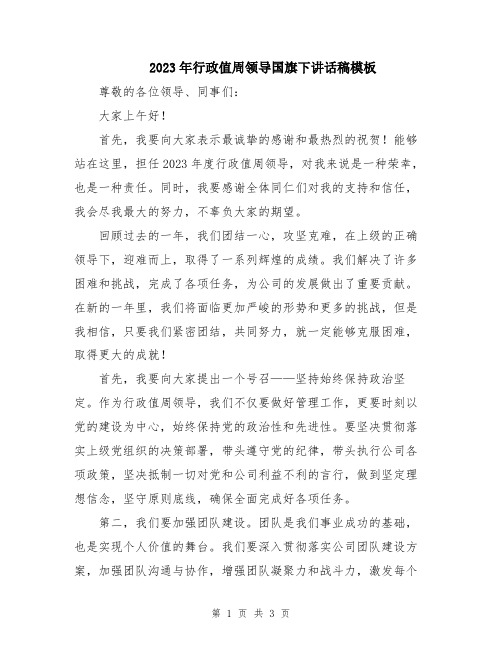 2023年行政值周领导国旗下讲话稿模板

尊敬的各位领导、同事们：

大家上午好！

首先，我要向大家表示最诚挚的感谢和最热烈的祝贺！能够站在这里，担任2023年度行政值周领导，对我来说是一种荣幸，也是一种责任。同时，我要感谢全体同仁们对我的支持和信任，我会尽我最大的努力，不辜负大家的期望。

回顾过去的一年，我们团结一心，攻坚克难，在上级的正确领导下，迎难而上，取得了一系列辉煌的成绩。我们解决了许多困难和挑战，完成了各项任务，为公司的发展做出了重要贡献。在新的一年里，我们将面临更加严峻的形势和更多的挑战，但是我相信，只要我们紧密团结，共同努力，就一定能够克服困难，取得更大的成就！

首先，我要向大家提出一个号召——坚持始终保持政治坚定。作为行政值周领导，我们不仅要做好管理工作，更要时刻以党的建设为中心，始终保持党的政治性和先进性。要坚决贯彻落实上级党组织的决策部署，带头遵守党的纪律，带头执行公司各项政策，坚决抵制一切对党和公司利益不利的言行，做到坚定理想信念，坚守原则底线，确保全面完成好各项任务。

第二，我们要加强团队建设。团队是我们事业成功的基础，也是实现个人价值的舞台。我们要深入贯彻落实公司团队建设方案，加强团队沟通与协作，增强团队凝聚力和战斗力，激发每个

第 1 页 共 3 页